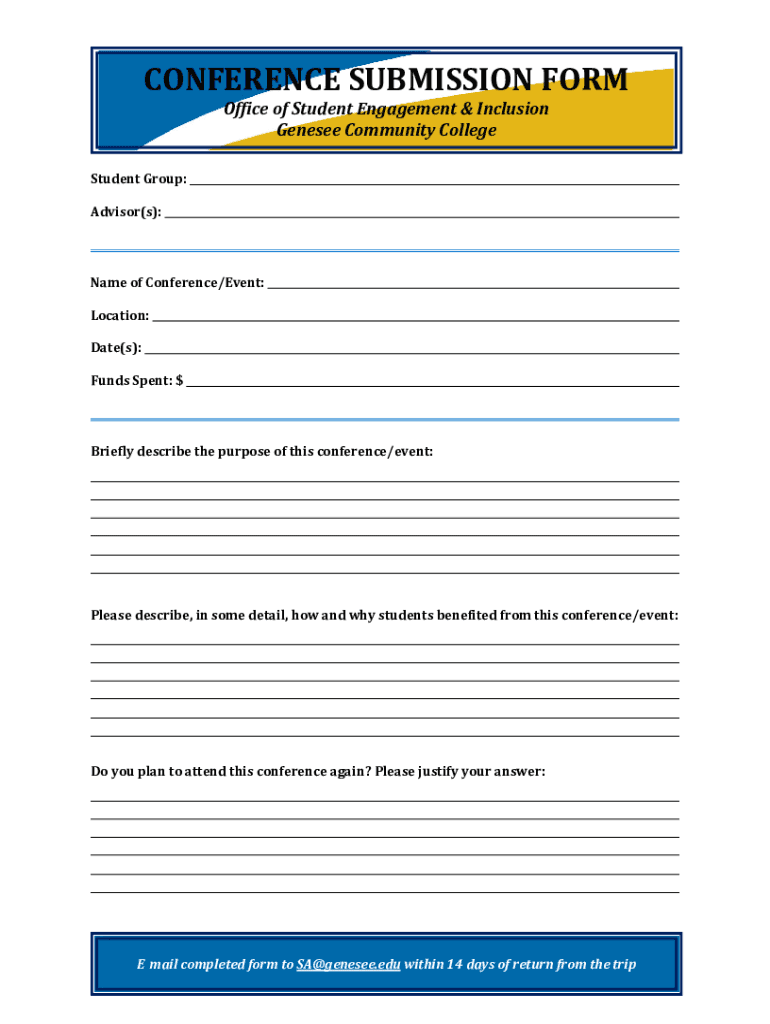 CONFERENCE SUBMISSION FORM
Office of Student Engagement & Inclusion
Genesee Community College

Student Group:

Advisor(s):

Name of Conference/Event:

Location:

Date(s):

Funds Spent: $

Briefly describe the purpose of this conference/event:

Please describe, in some detail, how and why students benefited from this conference/event:

Do you plan to attend this conference again? Please justify your answer:

E mail completed form to SA@genesee.edu within 14 days of return from the trip